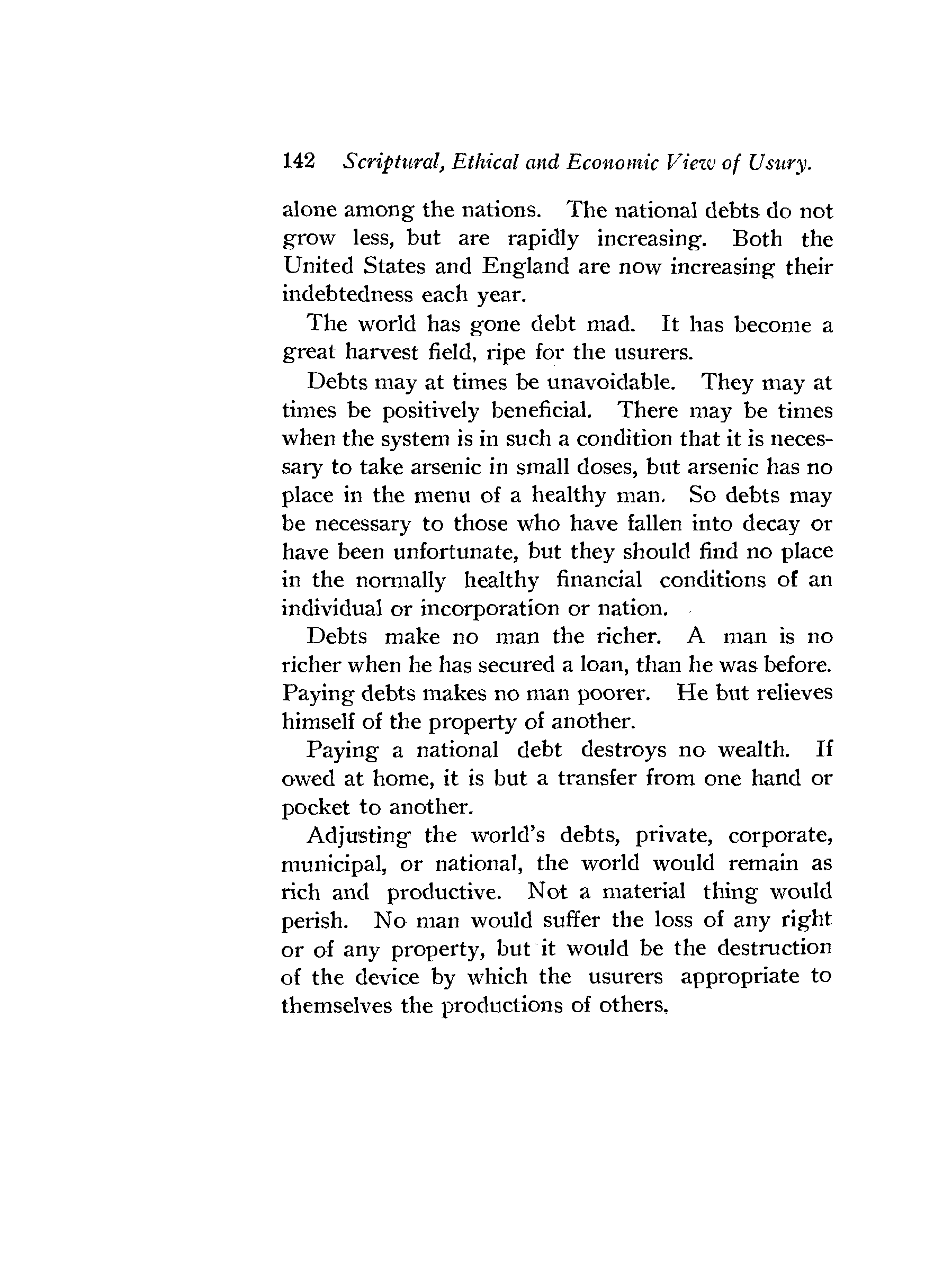 142 Scriptural, Ethical and Economic View of Usury.

alone among the nations. The national debts do not grow less, but are rapidly increasing. Both the United States and England are now increasing their indebtedness each year.

The world has gone debt mad. It has become a great harvest field, ripe for the usurers.

Debts may at times be unavoidable. They may at times be positively beneficial. There may be times when the system is in such a condition that it is necessary to take arsenic in small doses, but arsenic has no place in the menu of a healthy man. So debts may be necessary to those who have fallen into decay or have been unfortunate, but they should find no place in the normally healthy financial conditions of an individual or incorporation or nation.

Debts make no man the richer. A man is no richer when he has secured a loan, than he was before. Paying debts makes no man poorer. He but relieves himself of the property of another.

Paying a national debt destroys no wealth. If owed at home, it is but a transfer from one hand or pocket to another.

Adjusting the world's debts, private, corporate, municipal, or national, the world would remain as rich and productive. Not a material thing would perish. No man would suffer the loss of any right or of any property, but it would be the destruction of the device by which the usurers appropriate to themselves the productions of others.